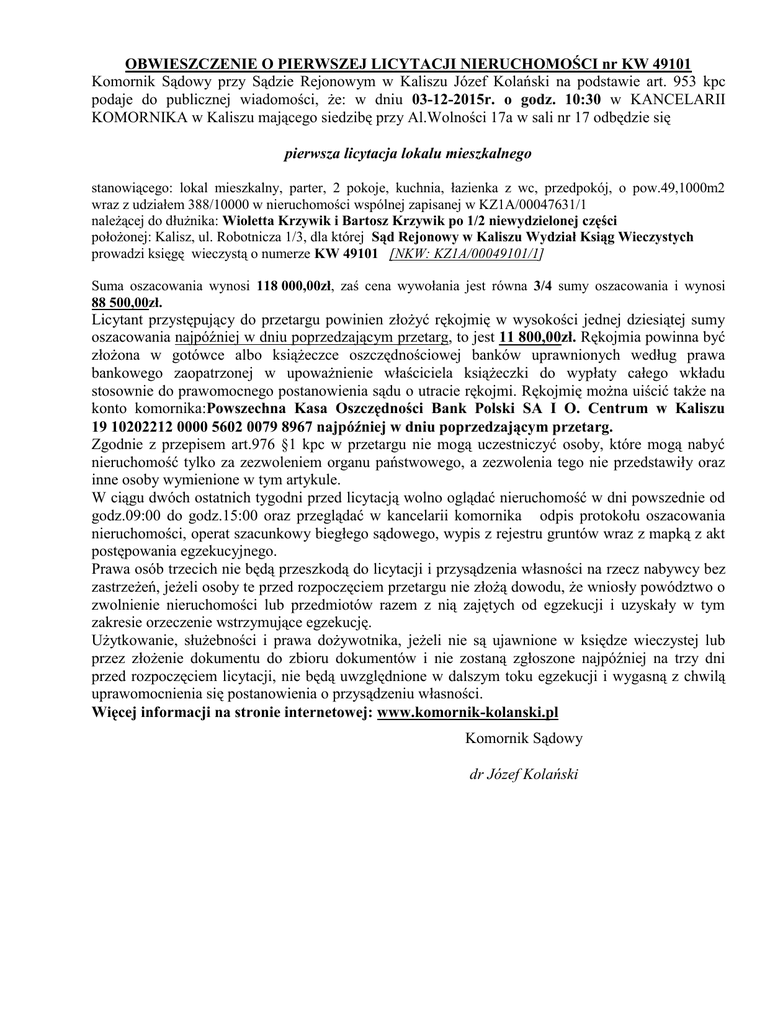 OBWIESZCZENIE O PIERWSZEJ LICYTACJI NIERUCHOMOŚCI nr KW 49101
Komornik Sądowy przy Sądzie Rejonowym w Kaliszu Józef Kolański na podstawie art. 953 kpc podaje do publicznej wiadomości, że: w dniu 03-12-2015r. o godz. 10:30 w KANCELARII KOMORNIKA w Kaliszu mającego siedzibę przy Al.Wolności 17a w sali nr 17 odbędzie się

pierwsza licytacja lokalu mieszkalnego

stanowiącego: lokal mieszkalny, parter, 2 pokoje, kuchnia, łazienka z wc, przedpokój, o pow.49,1000m2 wraz z udziałem 388/10000 w nieruchomości wspólnej zapisanej w KZ1A/00047631/1
należącej do dłużnika: Wioletta Krzywik i Bartosz Krzywik po 1/2 niewydzielonej części
położonej: Kalisz, ul. Robotnicza 1/3, dla której Sąd Rejonowy w Kaliszu Wydział Ksiąg Wieczystych prowadzi księgę wieczystą o numerze KW 49101 [NKW: KZ1A/00049101/1]

Suma oszacowania wynosi 118 000,00zł, zaś cena wywołania jest równa 3/4 sumy oszacowania i wynosi 88 500,00zł.
Licytant przystępujący do przetargu powinien złożyć rękojmię w wysokości jednej dziesiątej sumy oszacowania najpóźniej w dniu poprzedzającym przetarg, to jest 11 800,00zł. Rękojmia powinna być złożona w gotówce albo książeczce oszczędnościowej banków uprawnionych według prawa bankowego zaopatrzonej w upoważnienie właściciela książeczki do wypłaty całego wkładu stosownie do prawomocnego postanowienia sądu o utracie rękojmi. Rękojmię można uiścić także na konto komornika:Powszechna Kasa Oszczędności Bank Polski SA I O. Centrum w Kaliszu 19 10202212 0000 5602 0079 8967 najpóźniej w dniu poprzedzającym przetarg.
Zgodnie z przepisem art.976 §1 kpc w przetargu nie mogą uczestniczyć osoby, które mogą nabyć nieruchomość tylko za zezwoleniem organu państwowego, a zezwolenia tego nie przedstawiły oraz inne osoby wymienione w tym artykule.
W ciągu dwóch ostatnich tygodni przed licytacją wolno oglądać nieruchomość w dni powszednie od godz.09:00 do godz.15:00 oraz przeglądać w kancelarii komornika odpis protokołu oszacowania nieruchomości, operat szacunkowy biegłego sądowego, wypis z rejestru gruntów wraz z mapką z akt postępowania egzekucyjnego.
Prawa osób trzecich nie będą przeszkodą do licytacji i przysądzenia własności na rzecz nabywcy bez zastrzeżeń, jeżeli osoby te przed rozpoczęciem przetargu nie złożą dowodu, że wniosły powództwo o zwolnienie nieruchomości lub przedmiotów razem z nią zajętych od egzekucji i uzyskały w tym zakresie orzeczenie wstrzymujące egzekucję.
Użytkowanie, służebności i prawa dożywotnika, jeżeli nie są ujawnione w księdze wieczystej lub przez złożenie dokumentu do zbioru dokumentów i nie zostaną zgłoszone najpóźniej na trzy dni przed rozpoczęciem licytacji, nie będą uwzględnione w dalszym toku egzekucji i wygasną z chwilą uprawomocnienia się postanowienia o przysądzeniu własności.
Więcej informacji na stronie internetowej: www.komornik-kolanski.pl

Komornik Sądowy

dr Józef Kolański